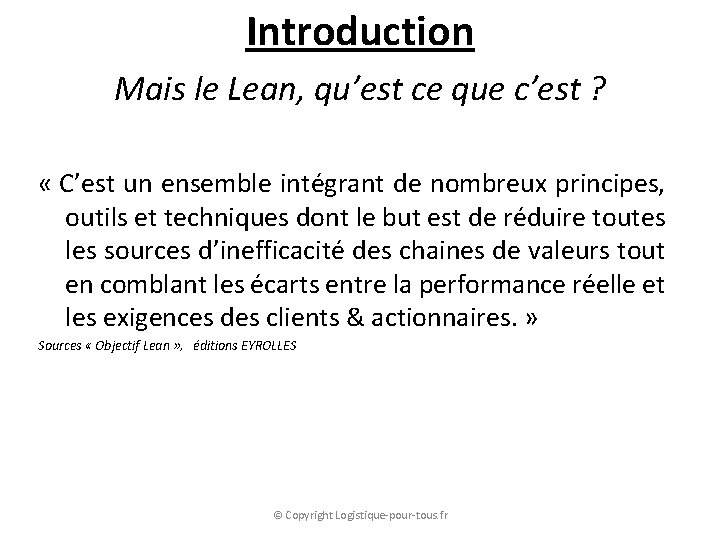 Introduction

Mais le Lean, qu'est ce que c'est ?

« C'est un ensemble intégrant de nombreux principes, outils et techniques dont le but est de réduire toutes les sources d'inefficacité des chaines de valeurs tout en comblant les écarts entre la performance réelle et les exigences des clients & actionnaires. »

Sources « Objectif Lean », éditions EYROLLES

© Copyright Logistique-pour-tous.fr